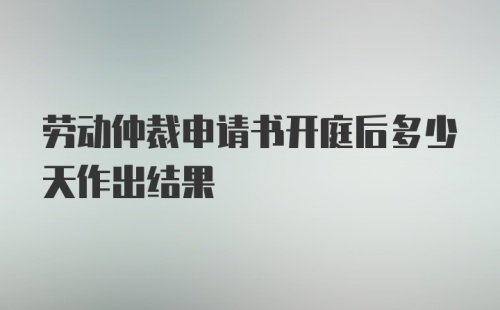 劳动仲裁申请书开庭后多少天作出结果